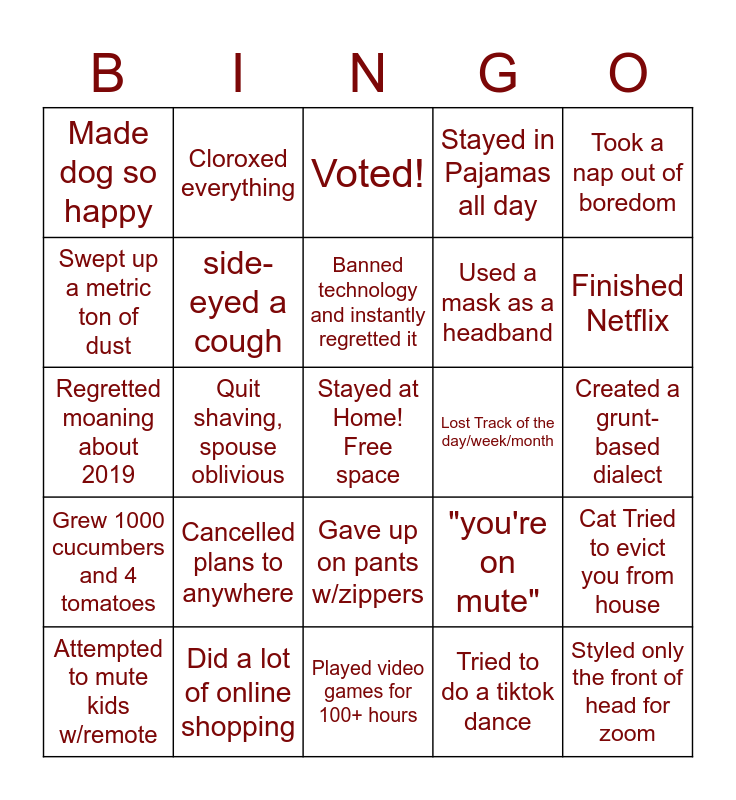 | B | I | N | G | O |
|---|---|---|---|---|
| Made dog so happy | Cloroxed everything | Voted! | Stayed in Pajamas all day | Took a nap out of boredom |
| Swept up a metric ton of dust | side-eyed a cough | Banned technology and instantly regretted it | Used a mask as a headband | Finished Netflix |
| Regretted moaning about 2019 | Quit shaving, spouse oblivious | Stayed at Home! Free space | Lost Track of the day/week/month | Created a grunt-based dialect |
| Grew 1000 cucumbers and 4 tomatoes | Cancelled plans to anywhere | Gave up on pants w/zippers | "you're on mute" | Cat Tried to evict you from house |
| Attempted to mute kids w/remote | Did a lot of online shopping | Played video games for 100+ hours | Tried to do a tiktok dance | Styled only the front of head for zoom |